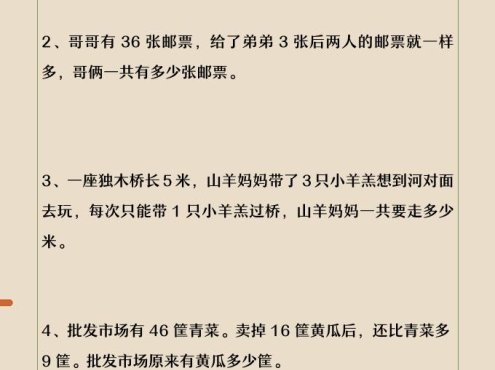 2、哥哥有 36 张邮票，给了弟弟 3 张后两人的邮票就一样多，哥俩一共有多少张邮票。

3、一座独木桥长 5 米，山羊妈妈带了 3 只小羊羔想到河对面去玩，每次只能带 1 只小羊羔过桥，山羊妈妈一共要走多少米。

4、批发市场有 46 筐青菜。卖掉 16 筐黄瓜后，还比青菜多 9 筐。批发市场原来有黄瓜多少筐。